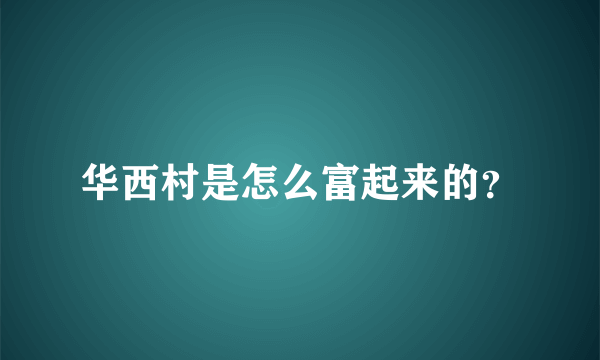 华西村是怎么富起来的?